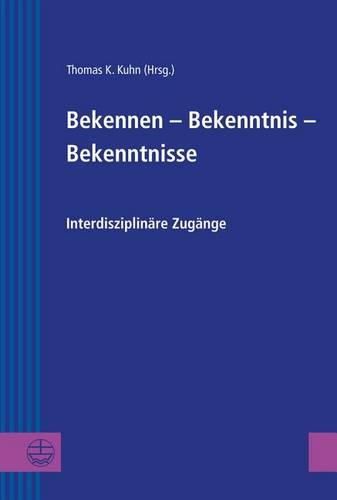 Thomas K. Kuhn (Hrsg.)

Bekennen – Bekenntnis – Bekenntnisse

Interdisziplinäre Zugänge